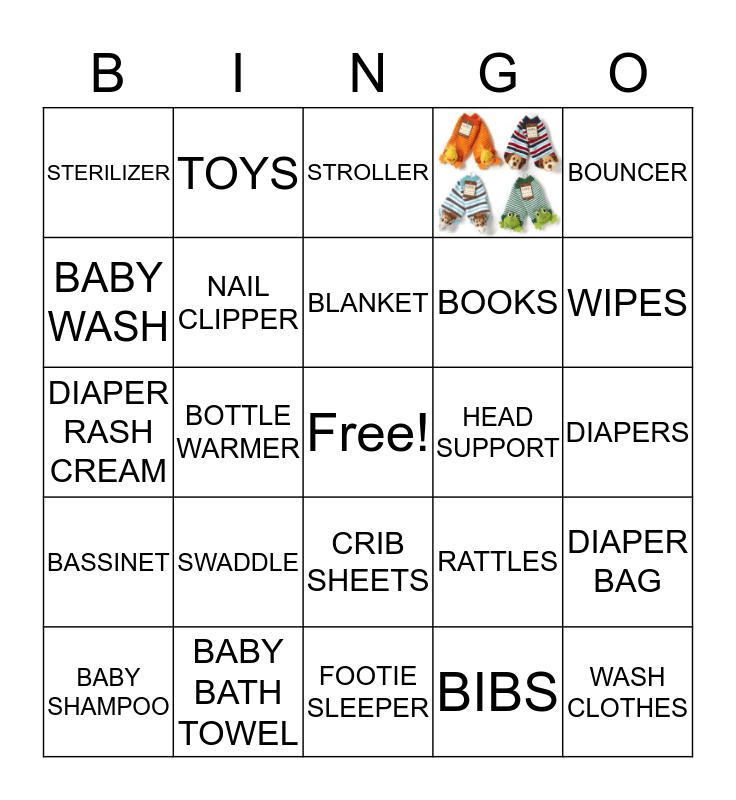 | B | I | N | G | O |
|---|---|---|---|---|
| STERILIZER | TOYS | STROLLER | | BOUNCER |
| BABY WASH | NAIL CLIPPER | BLANKET | BOOKS | WIPES |
| DIAPER RASH CREAM | BOTTLE WARMER | Free! | HEAD SUPPORT | DIAPERS |
| BASSINET | SWADDLE | CRIB SHEETS | RATTLES | DIAPER BAG |
| BABY SHAMPOO | BABY BATH TOWEL | FOOTIE SLEEPER | BIBS | WASH CLOTHES |